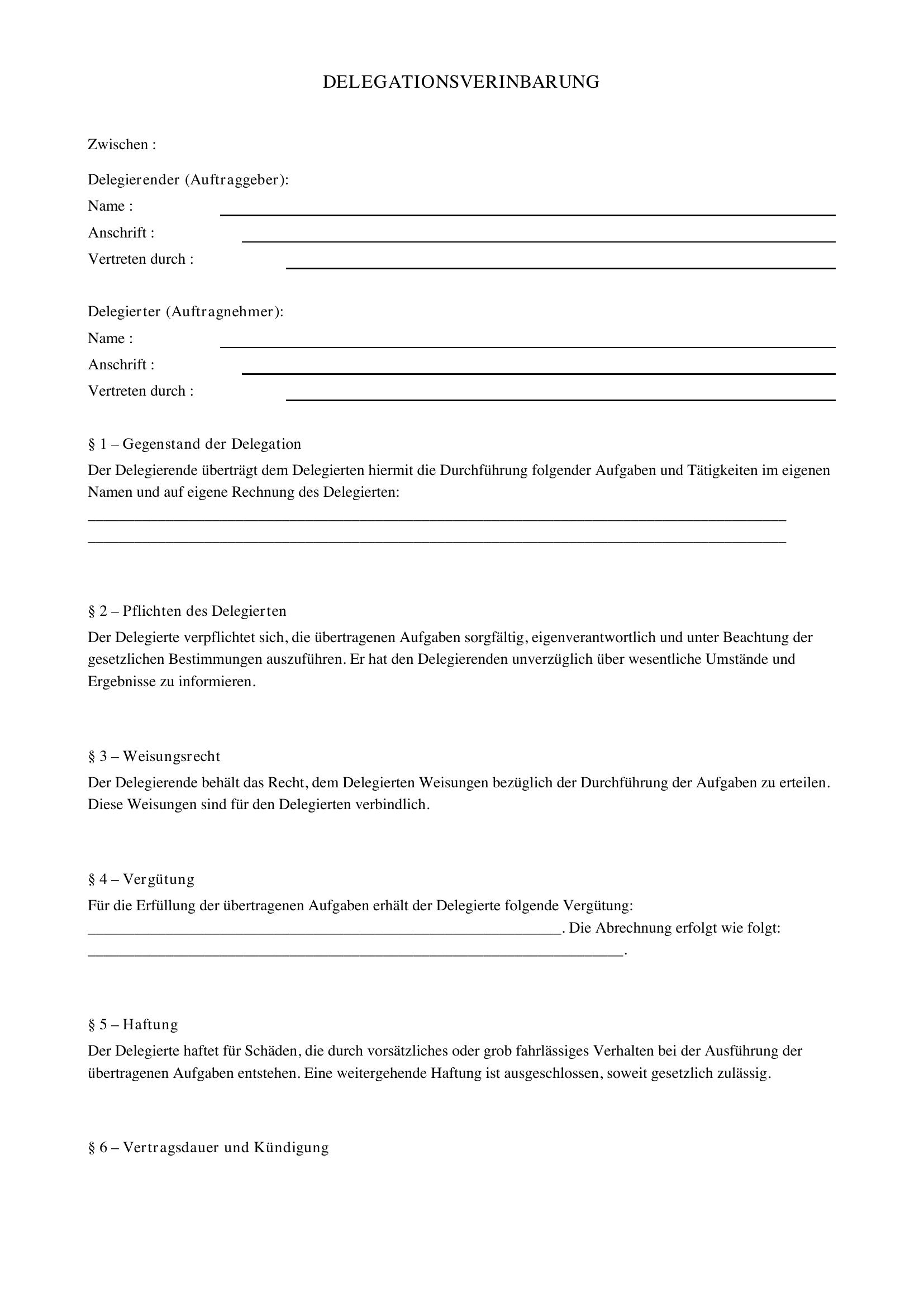 DELEGATIONSVERINBARUNG

Zwischen :

Delegierender (Auftraggeber):
Name : ____
Anschrift : ____
Vertreten durch : ____

Delegierter (Auftragnehmer):
Name : ____
Anschrift : ____
Vertreten durch : ____

§ 1 – Gegenstand der Delegation

Der Delegierende überträgt dem Delegierten hiermit die Durchführung folgender Aufgaben und Tätigkeiten im eigenen Namen und auf eigene Rechnung des Delegierten:
____
____

§ 2 – Pflichten des Delegierten

Der Delegierte verpflichtet sich, die übertragenen Aufgaben sorgfältig, eigenverantwortlich und unter Beachtung der gesetzlichen Bestimmungen auszuführen. Er hat den Delegierenden unverzüglich über wesentliche Umstände und Ergebnisse zu informieren.

§ 3 – Weisungsrecht

Der Delegierende behält das Recht, dem Delegierten Weisungen bezüglich der Durchführung der Aufgaben zu erteilen. Diese Weisungen sind für den Delegierten verbindlich.

§ 4 – Vergütung

Für die Erfüllung der übertragenen Aufgaben erhält der Delegierte folgende Vergütung: ____. Die Abrechnung erfolgt wie folgt: ____.

§ 5 – Haftung

Der Delegierte haftet für Schäden, die durch vorsätzliches oder grob fahrlässiges Verhalten bei der Ausführung der übertragenen Aufgaben entstehen. Eine weitergehende Haftung ist ausgeschlossen, soweit gesetzlich zulässig.

§ 6 – Vertragsdauer und Kündigung